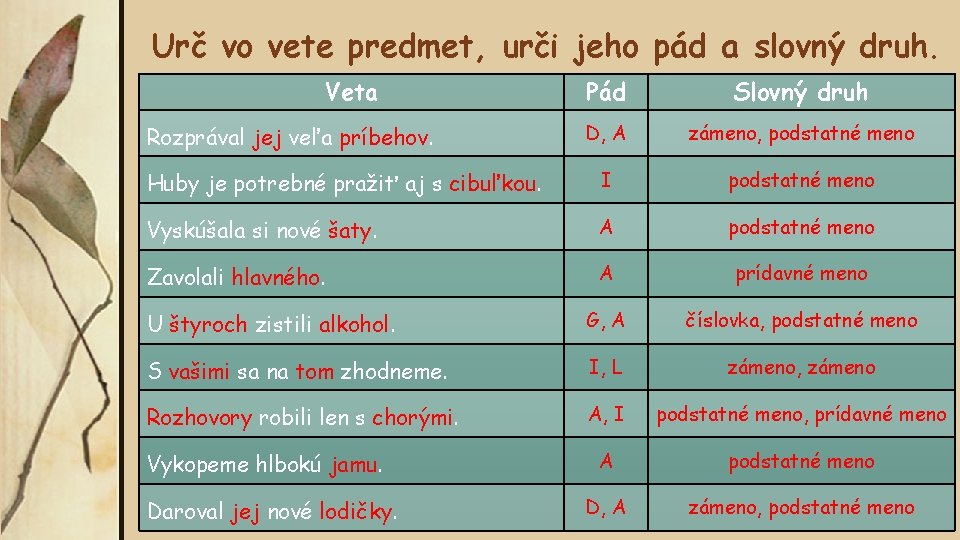 Urč vo vete predmet, urči jeho pád a slovný druh.

| Veta | Pád | Slovný druh |
|---|---|---|
| Rozprával jej veľa príbehov. | D, A | zámeno, podstatné meno |
| Huby je potrebné pražiť aj s cibuľkou. | I | podstatné meno |
| Vyskúšala si nové šaty. | A | podstatné meno |
| Zavolali hlavného. | A | prídavné meno |
| U štyroch zistili alkohol. | G, A | číslovka, podstatné meno |
| S vašimi sa na tom zhodneme. | I, L | zámeno, zámeno |
| Rozhovory robili len s chorými. | A, I | podstatné meno, prídavné meno |
| Vykopeme hlbokú jamu. | A | podstatné meno |
| Daroval jej nové lodičky. | D, A | zámeno, podstatné meno |